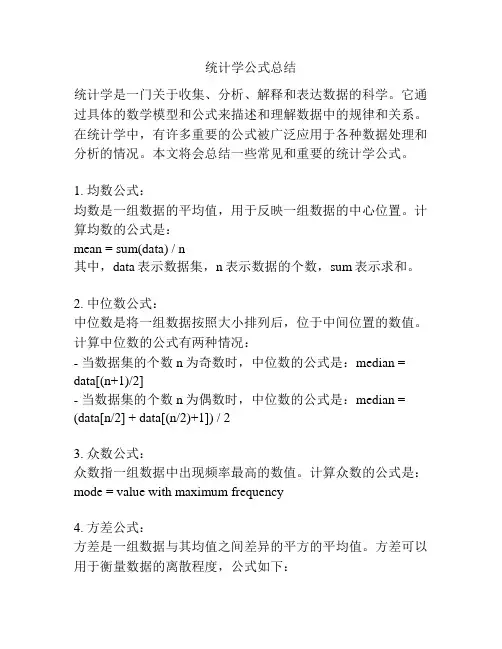 统计学公式总结

统计学是一门关于收集、分析、解释和表达数据的科学。它通过具体的数学模型和公式来描述和理解数据中的规律和关系。在统计学中，有许多重要的公式被广泛应用于各种数据处理和分析的情况。本文将会总结一些常见和重要的统计学公式。

1. 均数公式：
均数是一组数据的平均值，用于反映一组数据的中心位置。计算均数的公式是：
mean = sum(data) / n
其中，data 表示数据集，n 表示数据的个数，sum 表示求和。

2. 中位数公式：
中位数是将一组数据按照大小排列后，位于中间位置的数值。计算中位数的公式有两种情况：
- 当数据集的个数 n 为奇数时，中位数的公式是：median = data[(n+1)/2]
- 当数据集的个数 n 为偶数时，中位数的公式是：median = (data[n/2] + data[(n/2)+1]) / 2

3. 众数公式：
众数指一组数据中出现频率最高的数值。计算众数的公式是：
mode = value with maximum frequency

4. 方差公式：
方差是一组数据与其均值之间差异的平方的平均值。方差可以用于衡量数据的离散程度，公式如下：